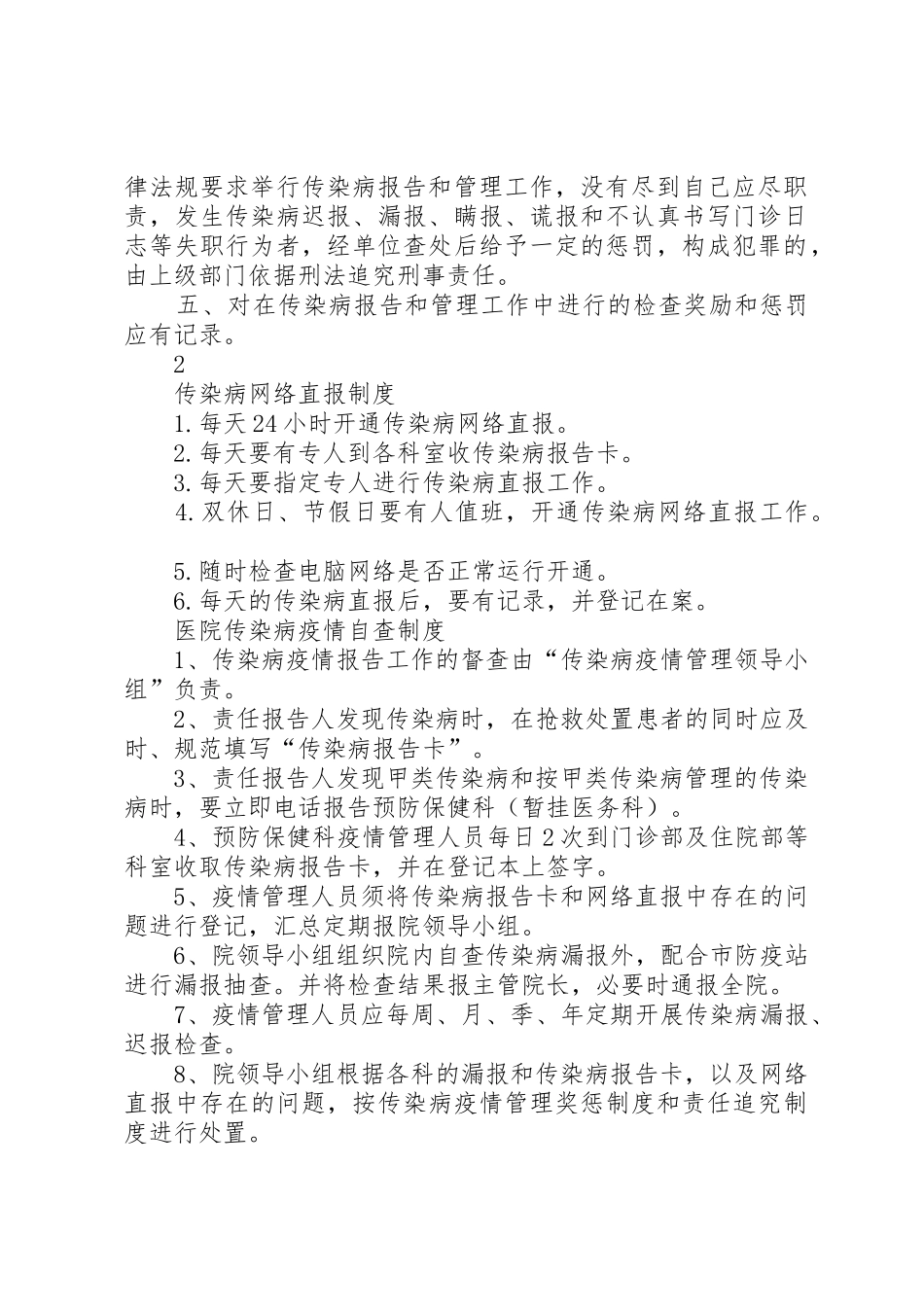 律法规要求举行传染病报告和管理工作，没有尽到自己应尽职责，发生传染病迟报、漏报、瞒报、谎报和不认真书写门诊日志等失职行为者，经单位查处后给予一定的惩罚，构成犯罪的，由上级部门依据刑法追究刑事责任。

五、对在传染病报告和管理工作中进行的检查奖励和惩罚应有记录。

2

传染病网络直报制度

1.每天24小时开通传染病网络直报。

2.每天要有专人到各科室收传染病报告卡。

3.每天要指定专人进行传染病直报工作。

4.双休日、节假日要有人值班，开通传染病网络直报工作。

5.随时检查电脑网络是否正常运行开通。

6.每天的传染病直报后，要有记录，并登记在案。

医院传染病疫情自查制度

1、传染病疫情报告工作的督查由“传染病疫情管理领导小组”负责。

2、责任报告人发现传染病时，在抢救处置患者的同时应及时、规范填写“传染病报告卡”。

3、责任报告人发现甲类传染病和按甲类传染病管理的传染病时，要立即电话报告预防保健科（暂挂医务科）。

4、预防保健科疫情管理人员每日2次到门诊部及住院部等科室收取传染病报告卡，并在登记本上签字。

5、疫情管理人员须将传染病报告卡和网络直报中存在的问题进行登记，汇总定期报院领导小组。

6、院领导小组组织院内自查传染病漏报外，配合市防疫站进行漏报抽查。并将检查结果报主管院长，必要时通报全院。

7、疫情管理人员应每周、月、季、年定期开展传染病漏报、迟报检查。

8、院领导小组根据各科的漏报和传染病报告卡，以及网络直报中存在的问题，按传染病疫情管理奖惩制度和责任追究制度进行处置。